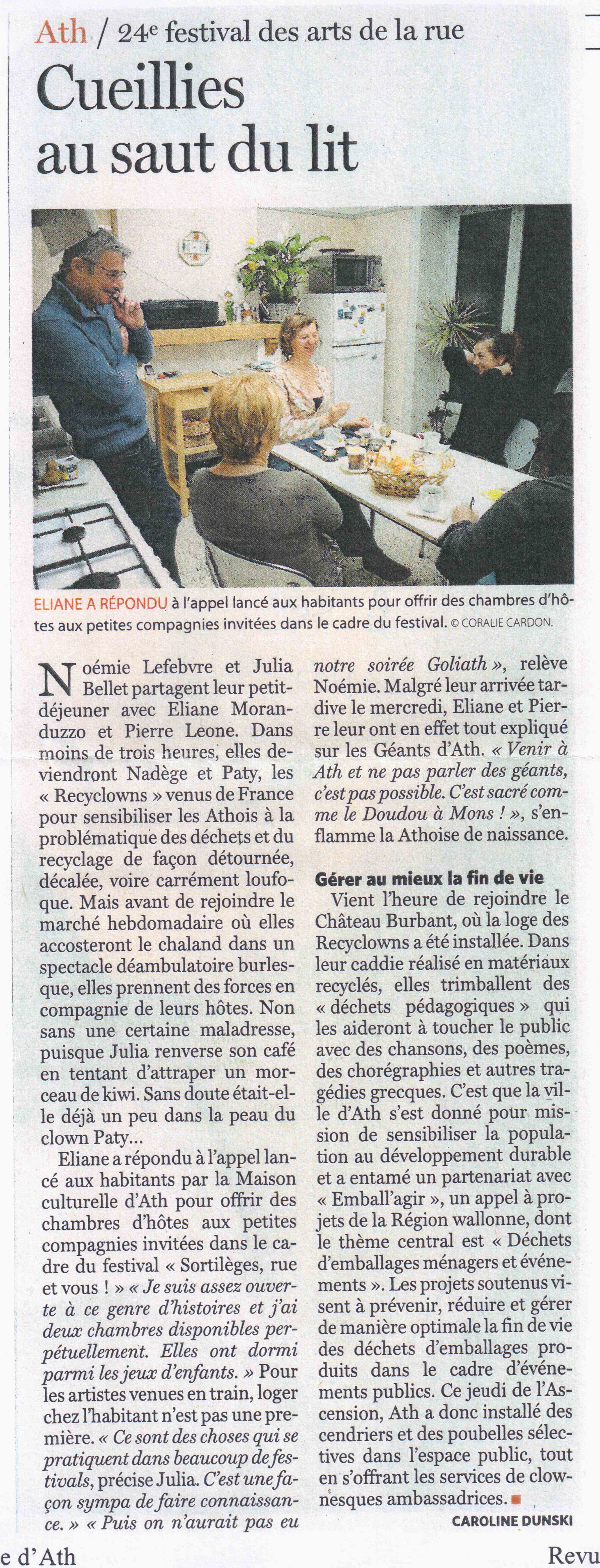 Ath / 24e festival des arts de la rue

Cueillies au saut du lit

ELIANE A RÉPONDU à l'appel lancé aux habitants pour offrir des chambres d'hôtes aux petites compagnies invitées dans le cadre du festival. © CORALIE CARDON.

Noémie Lefebvre et Julia Bellet partagent leur petit-déjeuner avec Eliane Moranduzzo et Pierre Leone. Dans moins de trois heures, elles deviendront Nadège et Paty, les « Recyclowns » venus de France pour sensibiliser les Athois à la problématique des déchets et du recyclage de façon détournée, décalée, voire carrément loufoque. Mais avant de rejoindre le marché hebdomadaire où elles accosteront le chaland dans un spectacle déambulatoire burlesque, elles prennent des forces en compagnie de leurs hôtes. Non sans une certaine maladresse, puisque Julia renverse son café en tentant d'attraper un morceau de kiwi. Sans doute était-elle déjà un peu dans la peau du clown Paty...

Eliane a répondu à l'appel lancé aux habitants par la Maison culturelle d'Ath pour offrir des chambres d'hôtes aux petites compagnies invitées dans le cadre du festival « Sortilèges, rue et vous ! » « Je suis assez ouverte à ce genre d'histoires et j'ai deux chambres disponibles perpétuellement. Elles ont dormi parmi les jeux d'enfants. » Pour les artistes venues en train, loger chez l'habitant n'est pas une première. « Ce sont des choses qui se pratiquent dans beaucoup de festivals, précise Julia. C'est une façon sympa de faire connaissance. » « Puis on n'aurait pas eu notre soirée Goliath », relève Noémie. Malgré leur arrivée tardive le mercredi, Eliane et Pierre leur ont en effet tout expliqué sur les Géants d'Ath. « Venir à Ath et ne pas parler des géants, c'est pas possible. C'est sacré comme le Doudou à Mons ! », s'enflamme la Athoise de naissance.

Gérer au mieux la fin de vie

Vient l'heure de rejoindre le Château Burbant, où la loge des Recyclowns a été installée. Dans leur caddie réalisé en matériaux recyclés, elles trimballent des « déchets pédagogiques » qui les aideront à toucher le public avec des chansons, des poèmes, des chorégraphies et autres tragédies grecques. C'est que la ville d'Ath s'est donné pour mission de sensibiliser la population au développement durable et a entamé un partenariat avec « Emball'agir », un appel à projets de la Région wallonne, dont le thème central est « Déchets d'emballages ménagers et événements ». Les projets soutenus visent à prévenir, réduire et gérer de manière optimale la fin de vie des déchets d'emballages produits dans le cadre d'événements publics. Ce jeudi de l'Ascension, Ath a donc installé des cendriers et des poubelles sélectives dans l'espace public, tout en s'offrant les services de clownesques ambassadrices.

CAROLINE DUNSKI

e d'Ath

Revu